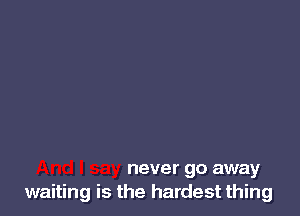 And I say never go away
waiting is the hardest thing